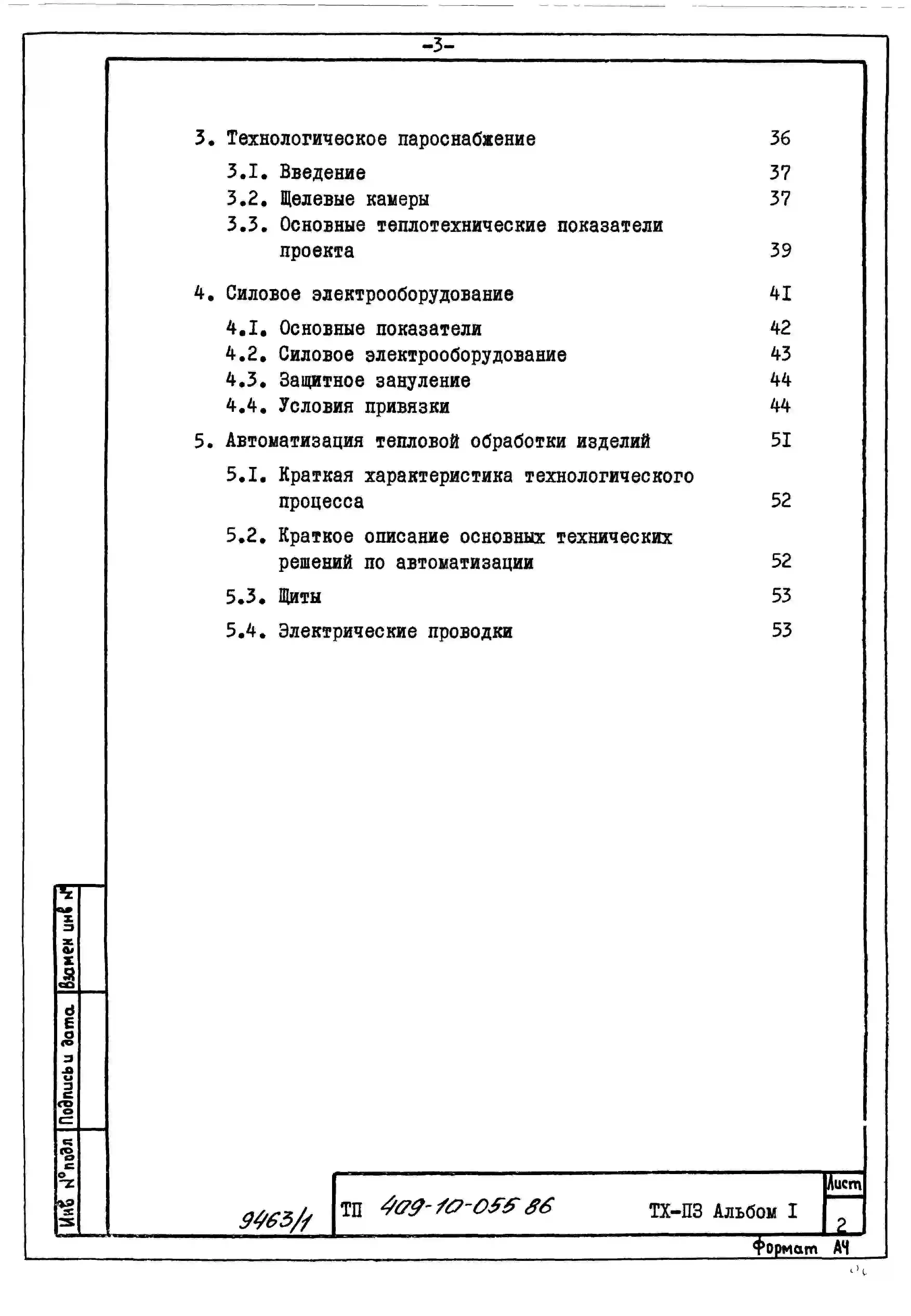 -3-

3. Технологическое пароснабжение 36

3.I. Введение 37

3.2. Щелевые камеры 37

3.3. Основные теплотехнические показатели проекта 39

4. Силовое электрооборудование 4I

4.I. Основные показатели 42

4.2. Силовое электрооборудование 43

4.3. Защитное зануление 44

4.4. Условия привязки 44

5. Автоматизация тепловой обработки изделий 5I

5.I. Краткая характеристика технологического процесса 52

5.2. Краткое описание основных технических решений по автоматизации 52

5.3. Щиты 53

5.4. Электрические проводки 53

Взамен инв №

Подпись и дата

Инв № подл

9463/1

ТП 409-10-055 86

ТХ-ПЗ Альбом I

Лист

2

Формат А4